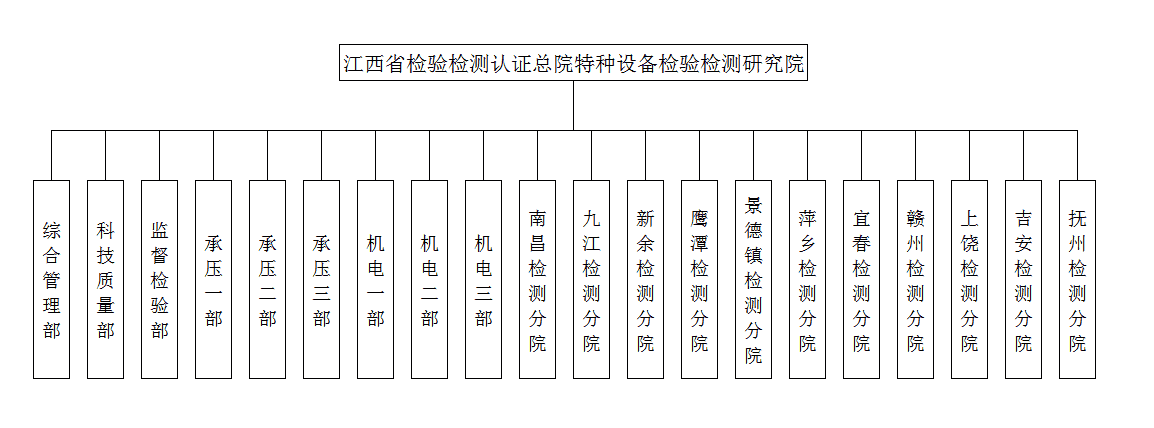 江西省检验检测认证总院特种设备检验检测研究院

综合管理部

科技质量部

监督检验部

承压一部

承压二部

承压三部

机电一部

机电二部

机电三部

南昌检测分院

九江检测分院

新余检测分院

鹰潭检测分院

景德镇检测分院

萍乡检测分院

宜春检测分院

赣州检测分院

上饶检测分院

吉安检测分院

抚州检测分院